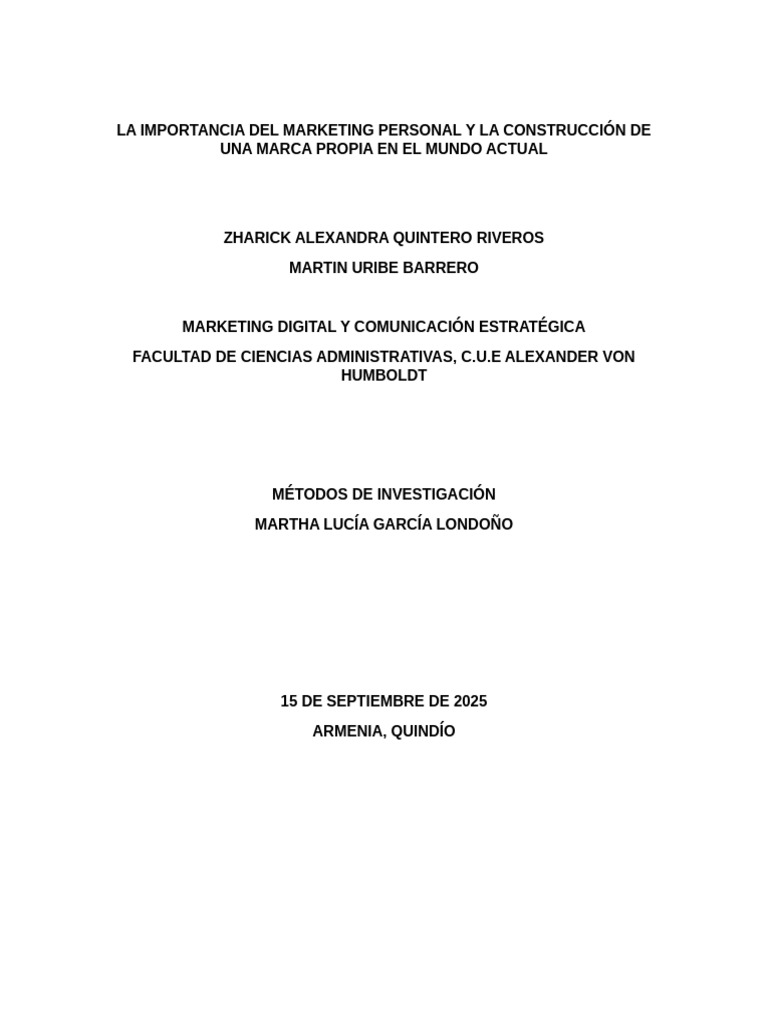 LA IMPORTANCIA DEL MARKETING PERSONAL Y LA CONSTRUCCIÓN DE UNA MARCA PROPIA EN EL MUNDO ACTUAL

ZHARICK ALEXANDRA QUINTERO RIVEROS
MARTIN URIBE BARRERO

MARKETING DIGITAL Y COMUNICACIÓN ESTRATÉGICA
FACULTAD DE CIENCIAS ADMINISTRATIVAS, C.U.E ALEXANDER VON HUMBOLDT

MÉTODOS DE INVESTIGACIÓN
MARTHA LUCÍA GARCÍA LONDOÑO

15 DE SEPTIEMBRE DE 2025
ARMENIA, QUINDÍO